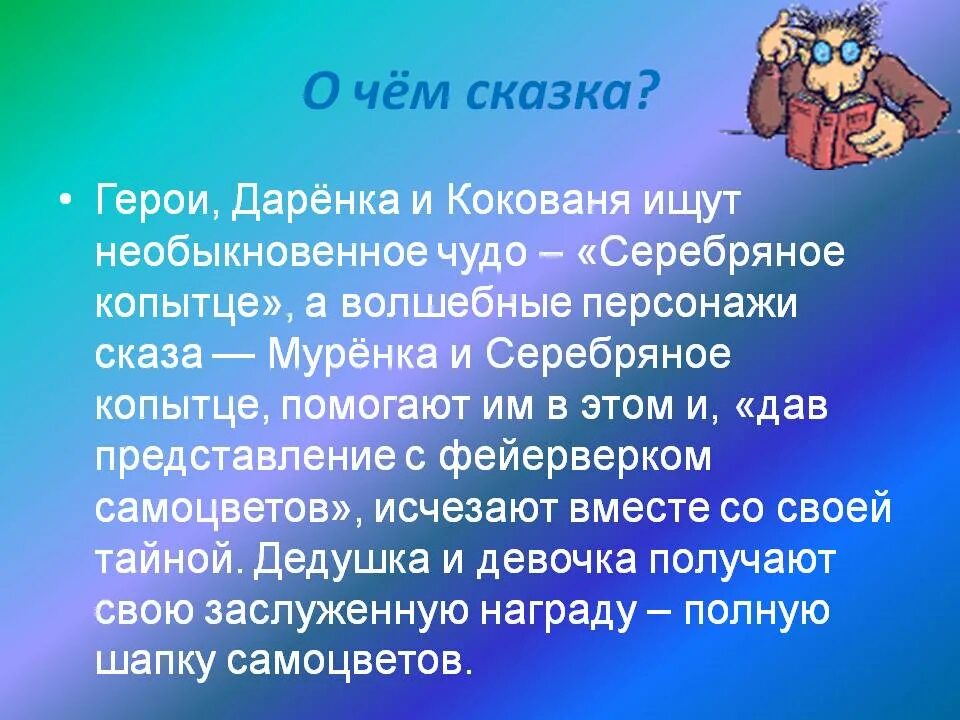 О чём сказка?

• Герои, Дарёнка и Кокованя ищут необыкновенное чудо – «Серебряное копытце», а волшебные персонажи сказа — Мурёнка и Серебряное копытце, помогают им в этом и, «дав представление с фейерверком самоцветов», исчезают вместе со своей тайной. Дедушка и девочка получают свою заслуженную награду – полную шапку самоцветов.